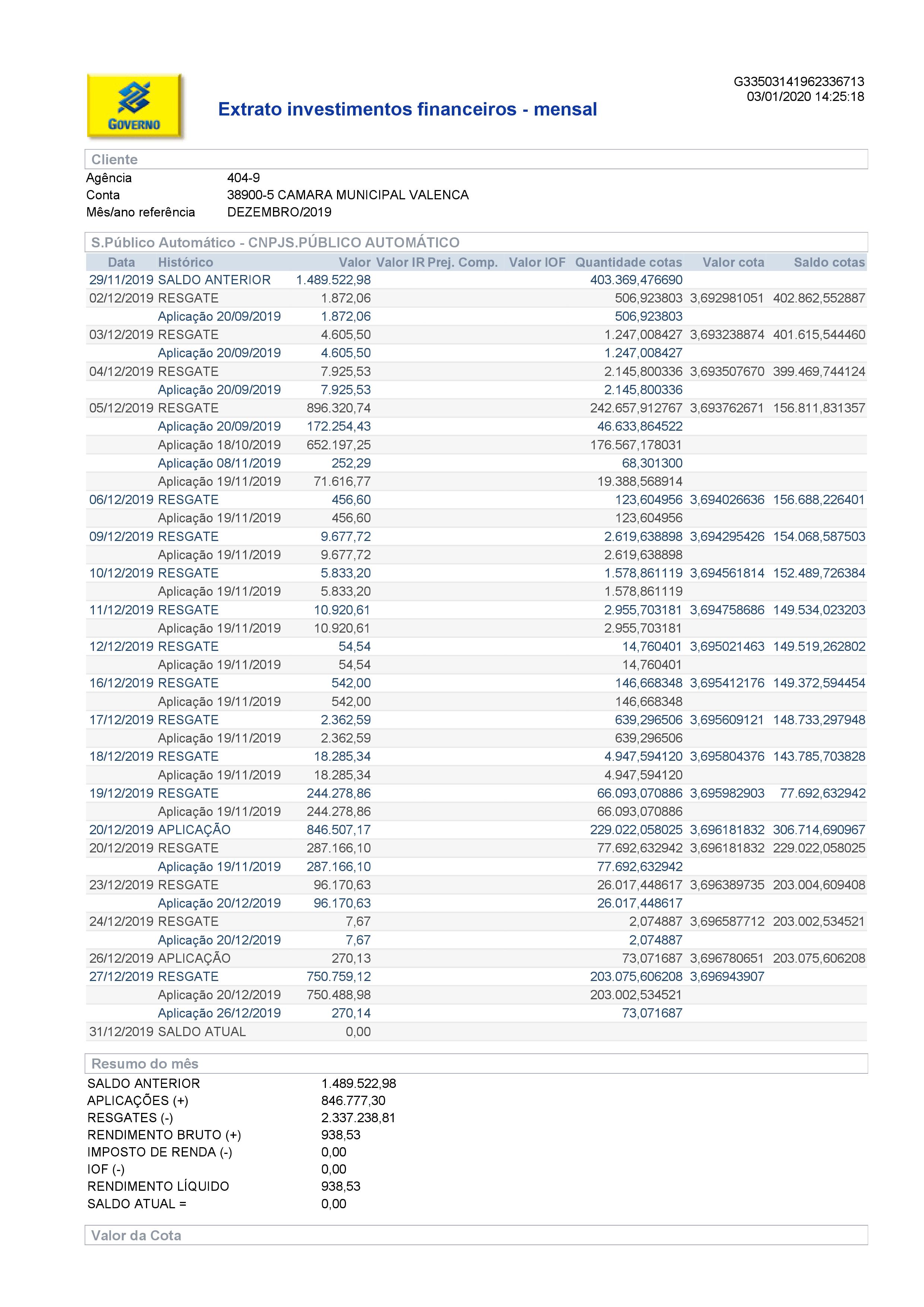 GOVERNO

Extrato investimentos financeiros - mensal

G33503141962336713
03/01/2020 14:25:18

Cliente

Agência 404-9
Conta 38900-5 CAMARA MUNICIPAL VALENCA
Mês/ano referência DEZEMBRO/2019

S.Público Automático - CNPJS.PÚBLICO AUTOMÁTICO

| Data | Histórico | Valor | Valor IR | Prej. Comp. | Valor IOF | Quantidade cotas | Valor cota | Saldo cotas |
|---|---|---|---|---|---|---|---|---|
| 29/11/2019 | SALDO ANTERIOR | 1.489.522,98 | | | | 403.369,476690 | | |
| 02/12/2019 | RESGATE | 1.872,06 | | | | 506,923803 | 3,692981051 | 402.862,552887 |
| | Aplicação 20/09/2019 | 1.872,06 | | | | 506,923803 | | |
| 03/12/2019 | RESGATE | 4.605,50 | | | | 1.247,008427 | 3,693238874 | 401.615,544460 |
| | Aplicação 20/09/2019 | 4.605,50 | | | | 1.247,008427 | | |
| 04/12/2019 | RESGATE | 7.925,53 | | | | 2.145,800336 | 3,693507670 | 399.469,744124 |
| | Aplicação 20/09/2019 | 7.925,53 | | | | 2.145,800336 | | |
| 05/12/2019 | RESGATE | 896.320,74 | | | | 242.657,912767 | 3,693762671 | 156.811,831357 |
| | Aplicação 20/09/2019 | 172.254,43 | | | | 46.633,864522 | | |
| | Aplicação 18/10/2019 | 652.197,25 | | | | 176.567,178031 | | |
| | Aplicação 08/11/2019 | 252,29 | | | | 68,301300 | | |
| | Aplicação 19/11/2019 | 71.616,77 | | | | 19.388,568914 | | |
| 06/12/2019 | RESGATE | 456,60 | | | | 123,604956 | 3,694026636 | 156.688,226401 |
| | Aplicação 19/11/2019 | 456,60 | | | | 123,604956 | | |
| 09/12/2019 | RESGATE | 9.677,72 | | | | 2.619,638898 | 3,694295426 | 154.068,587503 |
| | Aplicação 19/11/2019 | 9.677,72 | | | | 2.619,638898 | | |
| 10/12/2019 | RESGATE | 5.833,20 | | | | 1.578,861119 | 3,694561814 | 152.489,726384 |
| | Aplicação 19/11/2019 | 5.833,20 | | | | 1.578,861119 | | |
| 11/12/2019 | RESGATE | 10.920,61 | | | | 2.955,703181 | 3,694758686 | 149.534,023203 |
| | Aplicação 19/11/2019 | 10.920,61 | | | | 2.955,703181 | | |
| 12/12/2019 | RESGATE | 54,54 | | | | 14,760401 | 3,695021463 | 149.519,262802 |
| | Aplicação 19/11/2019 | 54,54 | | | | 14,760401 | | |
| 16/12/2019 | RESGATE | 542,00 | | | | 146,668348 | 3,695412176 | 149.372,594454 |
| | Aplicação 19/11/2019 | 542,00 | | | | 146,668348 | | |
| 17/12/2019 | RESGATE | 2.362,59 | | | | 639,296506 | 3,695609121 | 148.733,297948 |
| | Aplicação 19/11/2019 | 2.362,59 | | | | 639,296506 | | |
| 18/12/2019 | RESGATE | 18.285,34 | | | | 4.947,594120 | 3,695804376 | 143.785,703828 |
| | Aplicação 19/11/2019 | 18.285,34 | | | | 4.947,594120 | | |
| 19/12/2019 | RESGATE | 244.278,86 | | | | 66.093,070886 | 3,695982903 | 77.692,632942 |
| | Aplicação 19/11/2019 | 244.278,86 | | | | 66.093,070886 | | |
| 20/12/2019 | APLICAÇÃO | 846.507,17 | | | | 229.022,058025 | 3,696181832 | 306.714,690967 |
| 20/12/2019 | RESGATE | 287.166,10 | | | | 77.692,632942 | 3,696181832 | 229.022,058025 |
| | Aplicação 19/11/2019 | 287.166,10 | | | | 77.692,632942 | | |
| 23/12/2019 | RESGATE | 96.170,63 | | | | 26.017,448617 | 3,696389735 | 203.004,609408 |
| | Aplicação 20/12/2019 | 96.170,63 | | | | 26.017,448617 | | |
| 24/12/2019 | RESGATE | 7,67 | | | | 2,074887 | 3,696587712 | 203.002,534521 |
| | Aplicação 20/12/2019 | 7,67 | | | | 2,074887 | | |
| 26/12/2019 | APLICAÇÃO | 270,13 | | | | 73,071687 | 3,696780651 | 203.075,606208 |
| 27/12/2019 | RESGATE | 750.759,12 | | | | 203.075,606208 | 3,696943907 | |
| | Aplicação 20/12/2019 | 750.488,98 | | | | 203.002,534521 | | |
| | Aplicação 26/12/2019 | 270,14 | | | | 73,071687 | | |
| 31/12/2019 | SALDO ATUAL | 0,00 | | | | | | |

Resumo do mês

SALDO ANTERIOR 1.489.522,98
APLICAÇÕES (+) 846.777,30
RESGATES (-) 2.337.238,81
RENDIMENTO BRUTO (+) 938,53
IMPOSTO DE RENDA (-) 0,00
IOF (-) 0,00
RENDIMENTO LÍQUIDO 938,53
SALDO ATUAL = 0,00

Valor da Cota